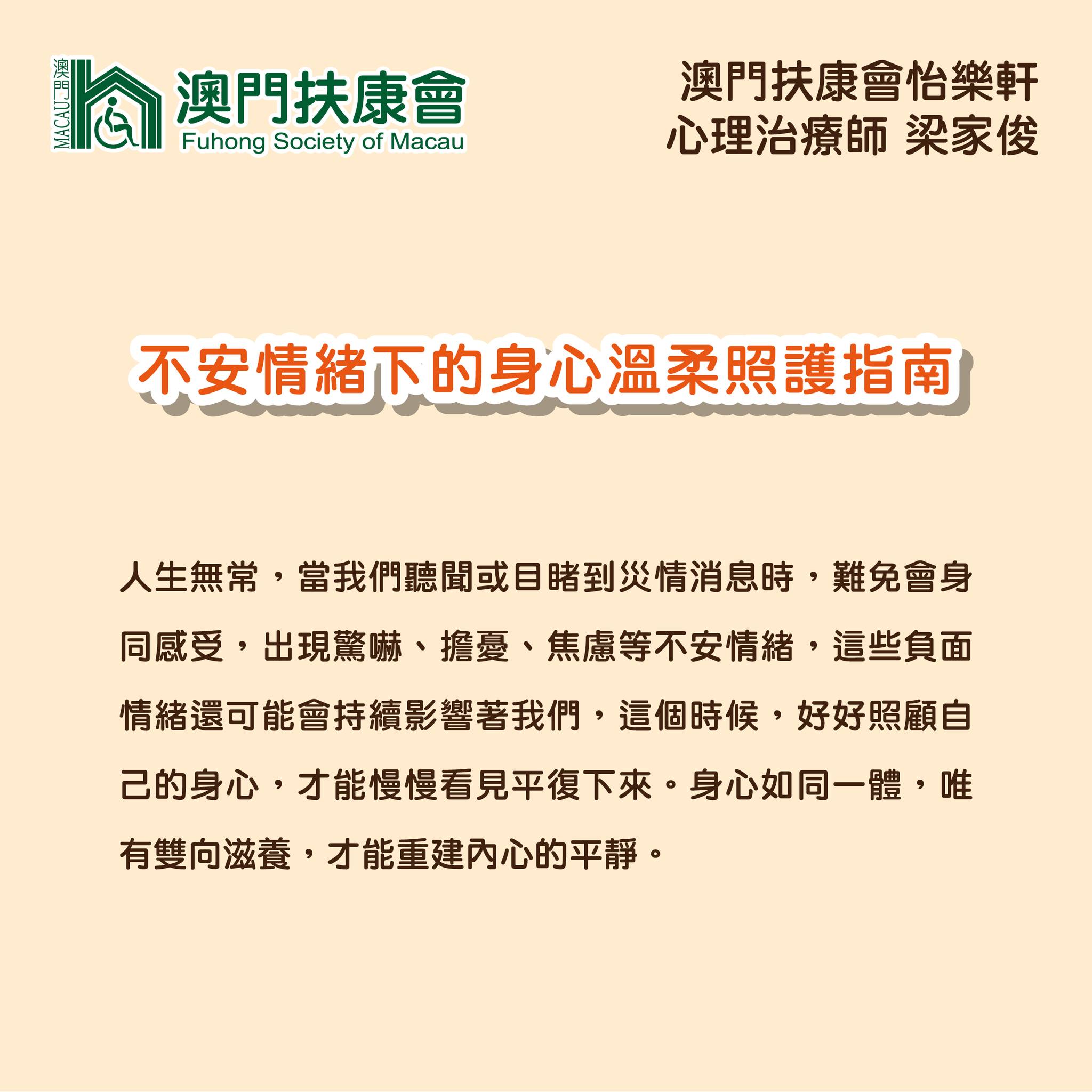 澳門
MACAU
澳門扶康會
Fuhong Society of Macau

澳門扶康會怡樂軒
心理治療師 梁家俊

不安情緒下的身心溫柔照護指南

人生無常，當我們聽聞或目睹到災情消息時，難免會身同感受，出現驚嚇、擔憂、焦慮等不安情緒，這些負面情緒還可能會持續影響著我們，這個時候，好好照顧自己的身心，才能慢慢看見平復下來。身心如同一體，唯有雙向滋養，才能重建內心的平靜。